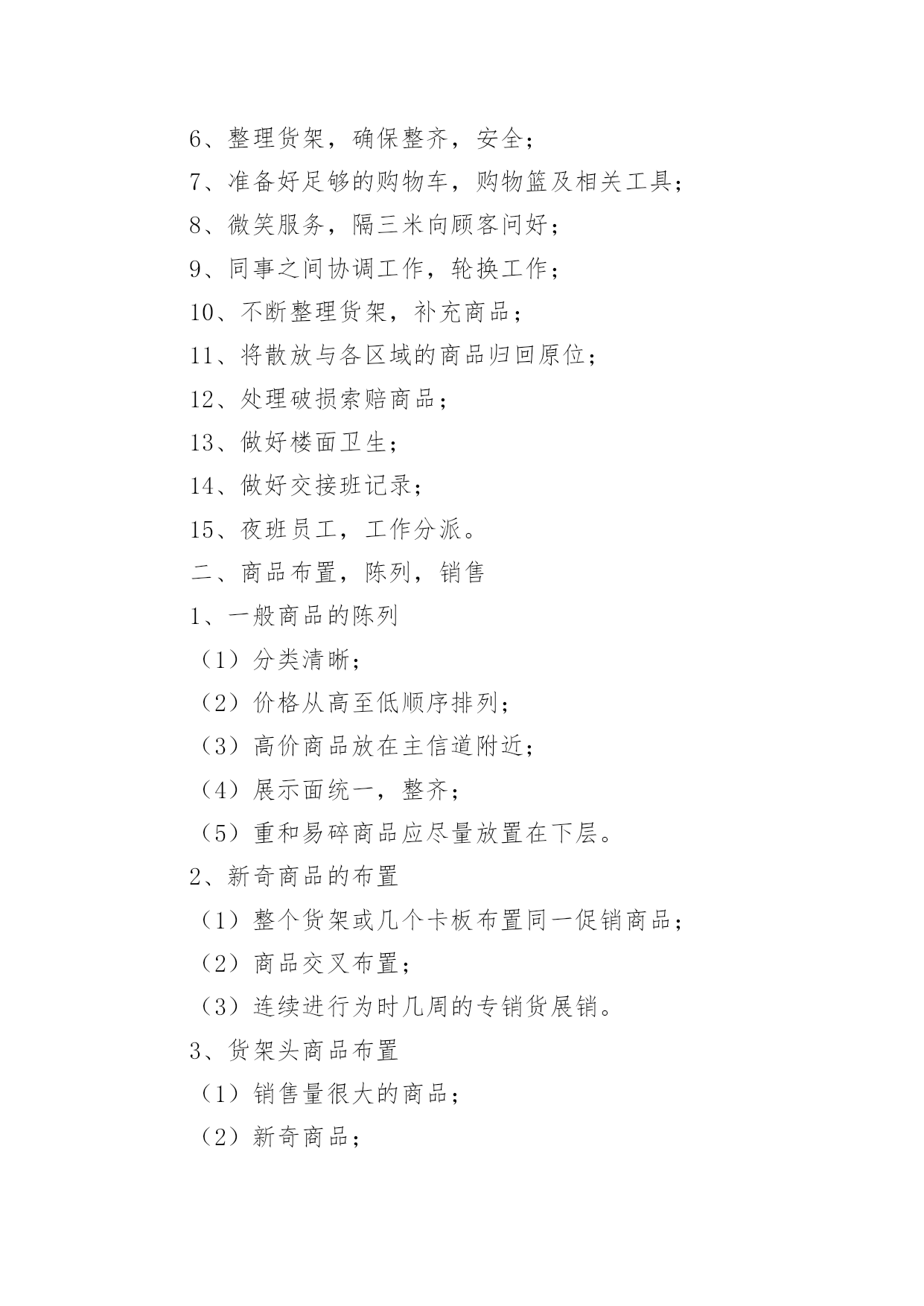 6、整理货架，确保整齐，安全；

7、准备好足够的购物车，购物篮及相关工具；

8、微笑服务，隔三米向顾客问好；

9、同事之间协调工作，轮换工作；

10、不断整理货架，补充商品；

11、将散放与各区域的商品归回原位；

12、处理破损索赔商品；

13、做好楼面卫生；

14、做好交接班记录；

15、夜班员工，工作分派。

二、商品布置，陈列，销售

1、一般商品的陈列

（1）分类清晰；

（2）价格从高至低顺序排列；

（3）高价商品放在主信道附近；

（4）展示面统一，整齐；

（5）重和易碎商品应尽量放置在下层。

2、新奇商品的布置

（1）整个货架或几个卡板布置同一促销商品；

（2）商品交叉布置；

（3）连续进行为时几周的专销货展销。

3、货架头商品布置

（1）销售量很大的商品；

（2）新奇商品；